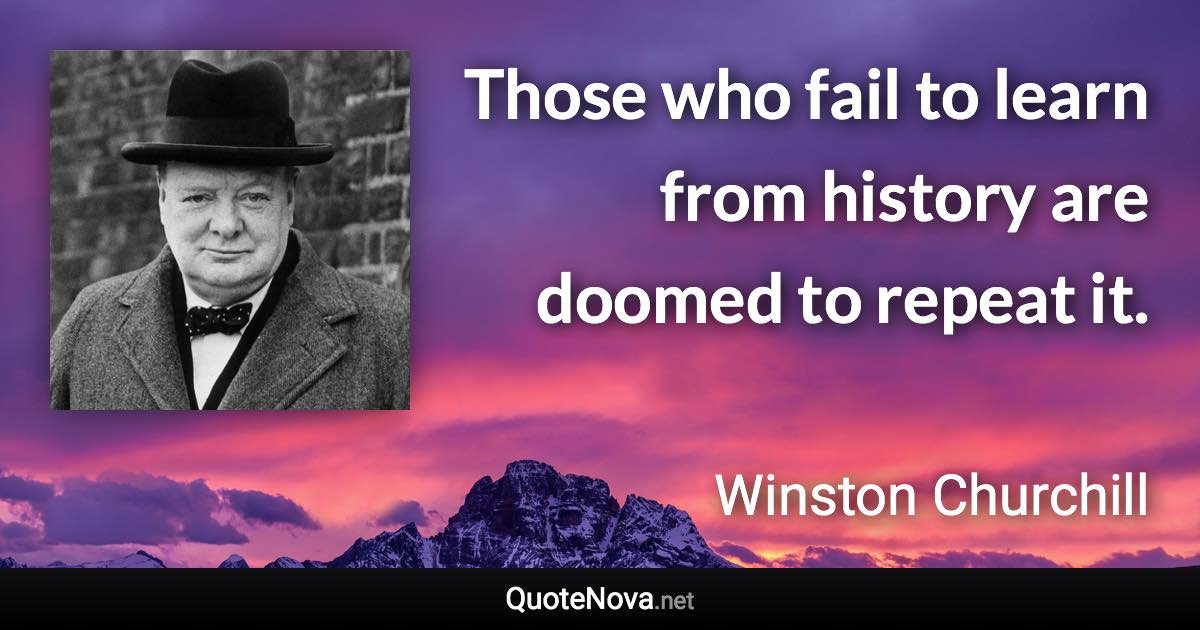 Those who fail to learn from history are doomed to repeat it.

Winston Churchill

QuoteNova.net